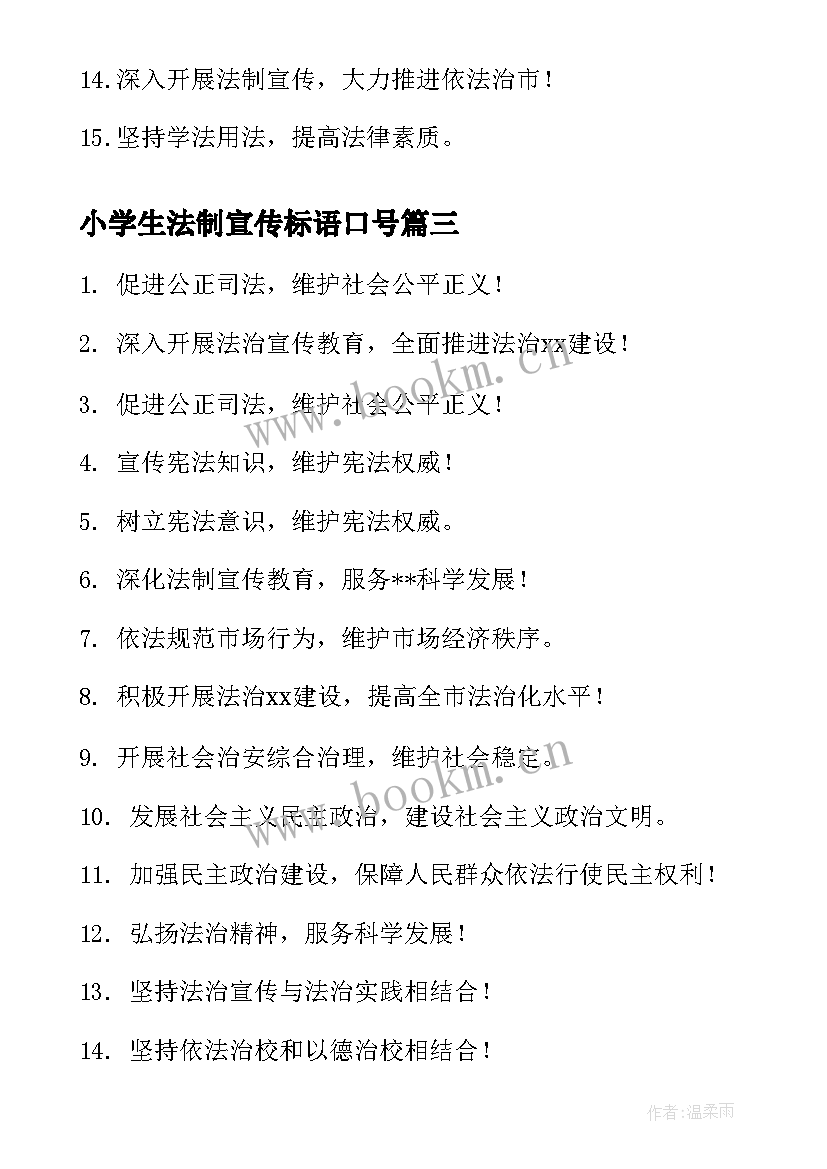 14.深入开展法制宣传，大力推进依法治市！

15.坚持学法用法，提高法律素质。

小学生法制宣传标语口号篇三

1. 促进公正司法，维护社会公平正义！

2. 深入开展法治宣传教育，全面推进法治xx建设！

3. 促进公正司法，维护社会公平正义！

4. 宣传宪法知识，维护宪法权威！

5. 树立宪法意识，维护宪法权威。

6. 深化法制宣传教育，服务**科学发展！

7. 依法规范市场行为，维护市场经济秩序。

8. 积极开展法治xx建设，提高全市法治化水平！

9. 开展社会治安综合治理，维护社会稳定。

10. 发展社会主义民主政治，建设社会主义政治文明。

11. 加强民主政治建设，保障人民群众依法行使民主权利！

12. 弘扬法治精神，服务科学发展！

13. 坚持法治宣传与法治实践相结合！

14. 坚持依法治校和以德治校相结合！

www.bookm.cn

www.bookm.cn

作者:温柔雨